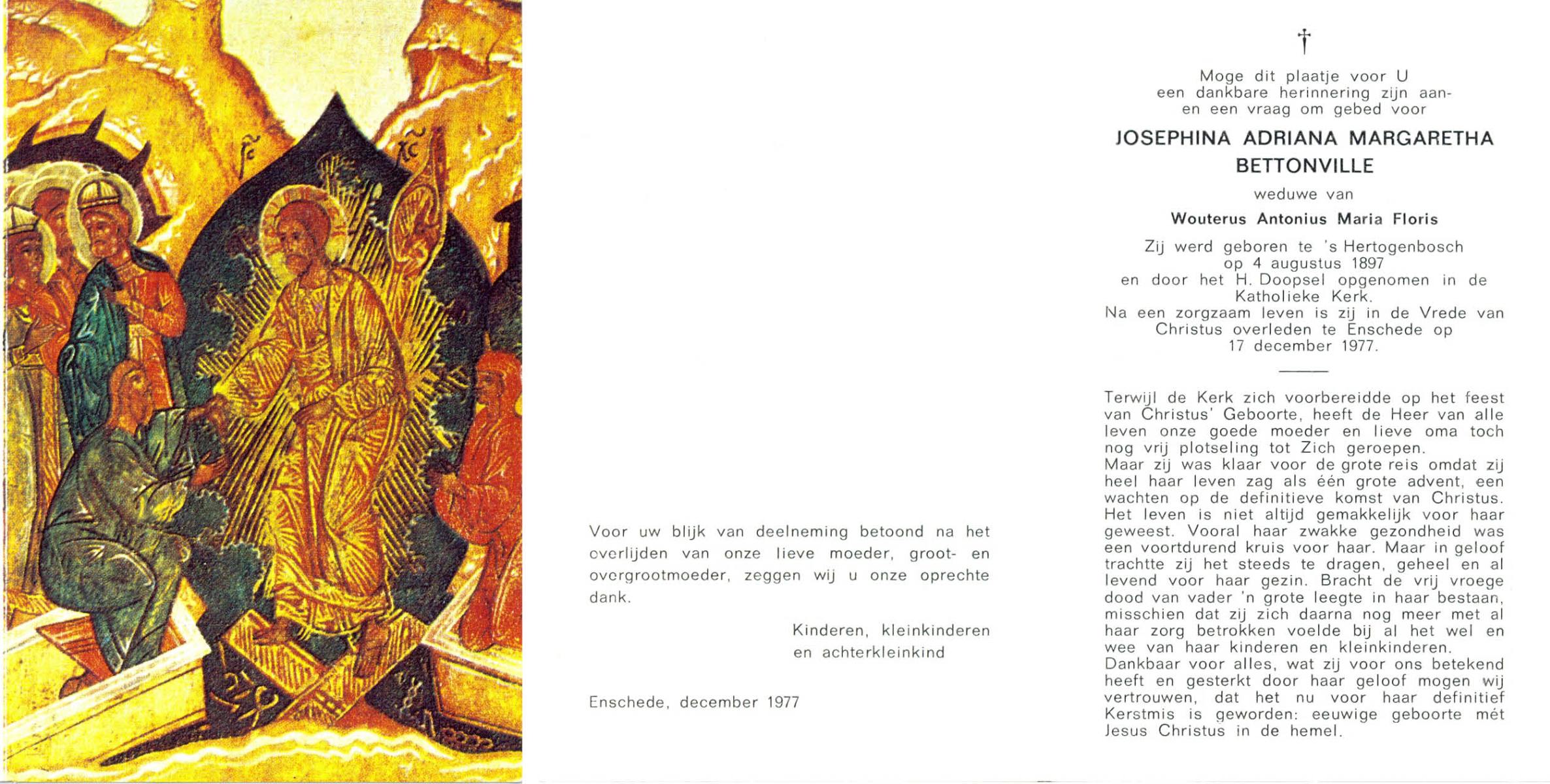 Voor uw blijk van deelneming betoond na het overlijden van onze lieve moeder, groot- en overgrootmoeder, zeggen wij u onze oprechte dank.

Kinderen, kleinkinderen
en achterkleinkind

Enschede, december 1977

†

Moge dit plaatje voor U
een dankbare herinnering zijn aan-
en een vraag om gebed voor

JOSEPHINA ADRIANA MARGARETHA
BETTONVILLE

weduwe van

Wouterus Antonius Maria Floris

Zij werd geboren te 's Hertogenbosch
op 4 augustus 1897
en door het H. Doopsel opgenomen in de
Katholieke Kerk.
Na een zorgzaam leven is zij in de Vrede van
Christus overleden te Enschede op
17 december 1977.

Terwijl de Kerk zich voorbereidde op het feest van Christus' Geboorte, heeft de Heer van alle leven onze goede moeder en lieve oma toch nog vrij plotseling tot Zich geroepen.
Maar zij was klaar voor de grote reis omdat zij heel haar leven zag als één grote advent, een wachten op de definitieve komst van Christus. Het leven is niet altijd gemakkelijk voor haar geweest. Vooral haar zwakke gezondheid was een voortdurend kruis voor haar. Maar in geloof trachtte zij het steeds te dragen, geheel en al levend voor haar gezin. Bracht de vrij vroege dood van vader 'n grote leegte in haar bestaan, misschien dat zij zich daarna nog meer met al haar zorg betrokken voelde bij al het wel en wee van haar kinderen en kleinkinderen.
Dankbaar voor alles, wat zij voor ons betekend heeft en gesterkt door haar geloof mogen wij vertrouwen, dat het nu voor haar definitief Kerstmis is geworden: eeuwige geboorte mét Jesus Christus in de hemel.